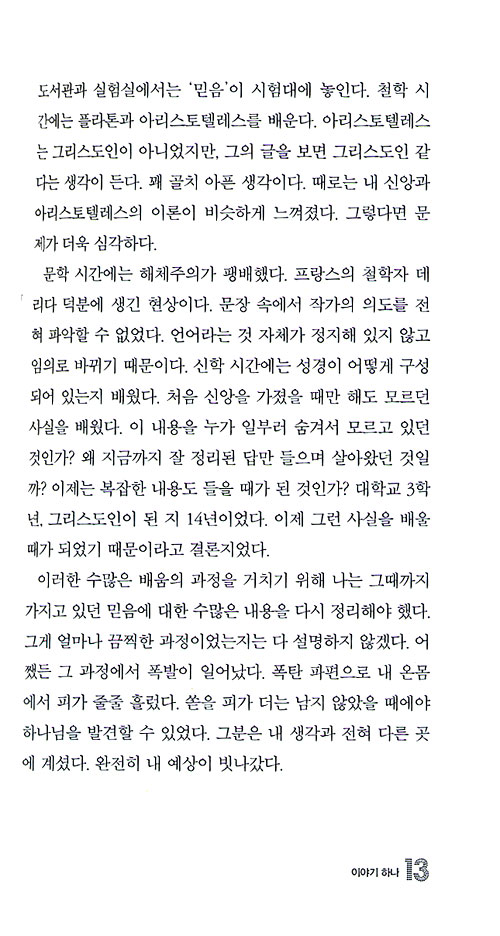 도서관과 실험실에서는 '믿음'이 시험대에 놓인다. 철학 시간에는 플라톤과 아리스토텔레스를 배운다. 아리스토텔레스는 그리스도인이 아니었지만, 그의 글을 보면 그리스도인 같다는 생각이 든다. 꽤 골치 아픈 생각이다. 때로는 내 신앙과 아리스토텔레스의 이론이 비슷하게 느껴졌다. 그렇다면 문제가 더욱 심각하다.

문학 시간에는 해체주의가 팽배했다. 프랑스의 철학자 데리다 덕분에 생긴 현상이다. 문장 속에서 작가의 의도를 전혀 파악할 수 없었다. 언어라는 것 자체가 정지해 있지 않고 임의로 바뀌기 때문이다. 신학 시간에는 성경이 어떻게 구성되어 있는지 배웠다. 처음 신앙을 가졌을 때만 해도 모르던 사실을 배웠다. 이 내용을 누가 일부러 숨겨서 모르고 있던 것인가? 왜 지금까지 잘 정리된 답만 들으며 살아왔던 것일까? 이제는 복잡한 내용도 들을 때가 된 것인가? 대학교 3학년, 그리스도인이 된 지 14년이었다. 이제 그런 사실을 배울 때가 되었기 때문이라고 결론지었다.

이러한 수많은 배움의 과정을 거치기 위해 나는 그때까지 가지고 있던 믿음에 대한 수많은 내용을 다시 정리해야 했다. 그게 얼마나 끔찍한 과정이었는지는 다 설명하지 않겠다. 어쨌든 그 과정에서 폭발이 일어났다. 폭탄 파편으로 내 온몸에서 피가 줄줄 흘렀다. 쏟을 피가 더는 남지 않았을 때에야 하나님을 발견할 수 있었다. 그분은 내 생각과 전혀 다른 곳에 계셨다. 완전히 내 예상이 빗나갔다.

이야기 하나 13